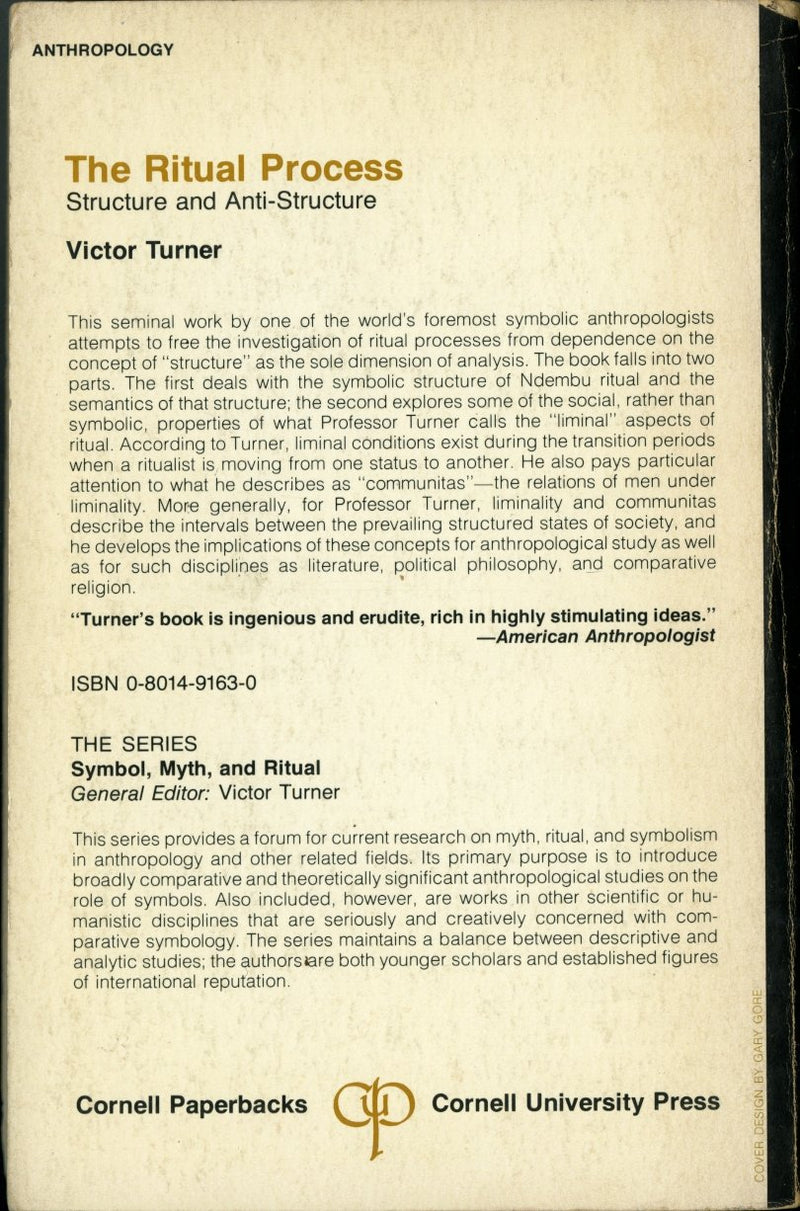 ANTHROPOLOGY

The Ritual Process
Structure and Anti-Structure

Victor Turner

This seminal work by one of the world's foremost symbolic anthropologists attempts to free the investigation of ritual processes from dependence on the concept of "structure" as the sole dimension of analysis. The book falls into two parts. The first deals with the symbolic structure of Ndembu ritual and the semantics of that structure; the second explores some of the social, rather than symbolic, properties of what Professor Turner calls the "liminal" aspects of ritual. According to Turner, liminal conditions exist during the transition periods when a ritualist is moving from one status to another. He also pays particular attention to what he describes as "communitas"—the relations of men under liminality. More generally, for Professor Turner, liminality and communitas describe the intervals between the prevailing structured states of society, and he develops the implications of these concepts for anthropological study as well as for such disciplines as literature, political philosophy, and comparative religion.

"Turner's book is ingenious and erudite, rich in highly stimulating ideas."
—American Anthropologist

ISBN 0-8014-9163-0

THE SERIES
Symbol, Myth, and Ritual
General Editor: Victor Turner

This series provides a forum for current research on myth, ritual, and symbolism in anthropology and other related fields. Its primary purpose is to introduce broadly comparative and theoretically significant anthropological studies on the role of symbols. Also included, however, are works in other scientific or humanistic disciplines that are seriously and creatively concerned with comparative symbology. The series maintains a balance between descriptive and analytic studies; the authors are both younger scholars and established figures of international reputation.

Cornell Paperbacks Cornell University Press

COVER DESIGN BY GARY GORE